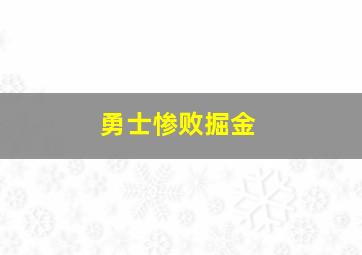 勇士惨败掘金